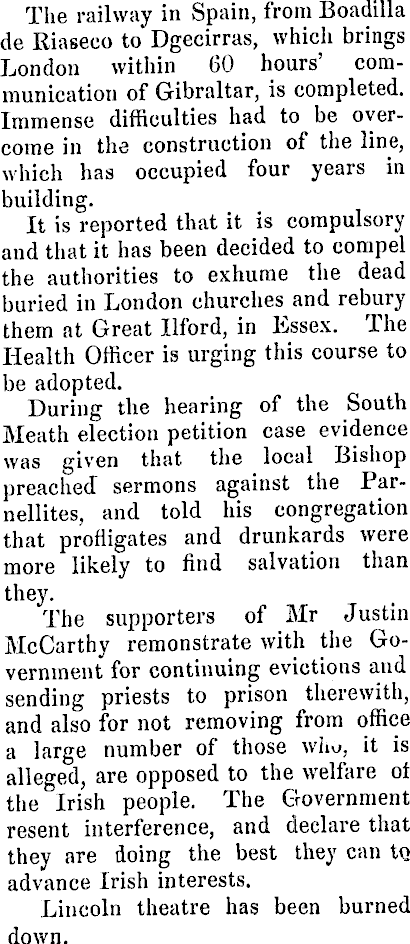 The railway in Spain, from Boadilla de Riaseco to Dgecirras, which brings London within 60 hours' communication of Gibraltar, is completed. Immense difficulties had to be overcome in the construction of the line, which has occupied four years in building.

It is reported that it is compulsory and that it has been decided to compel the authorities to exhume the dead buried in London churches and rebury them at Great Ilford, in Essex. The Health Officer is urging this course to be adopted.

During the hearing of the South Meath election petition case evidence was given that the local Bishop preached sermons against the Parnellites, and told his congregation that profligates and drunkards were more likely to find salvation than they.

The supporters of Mr Justin McCarthy remonstrate with the Government for continuing evictions and sending priests to prison therewith, and also for not removing from office a large number of those who, it is alleged, are opposed to the welfare of the Irish people. The Government resent interference, and declare that they are doing the best they can to advance Irish interests.

Lincoln theatre has been burned down.